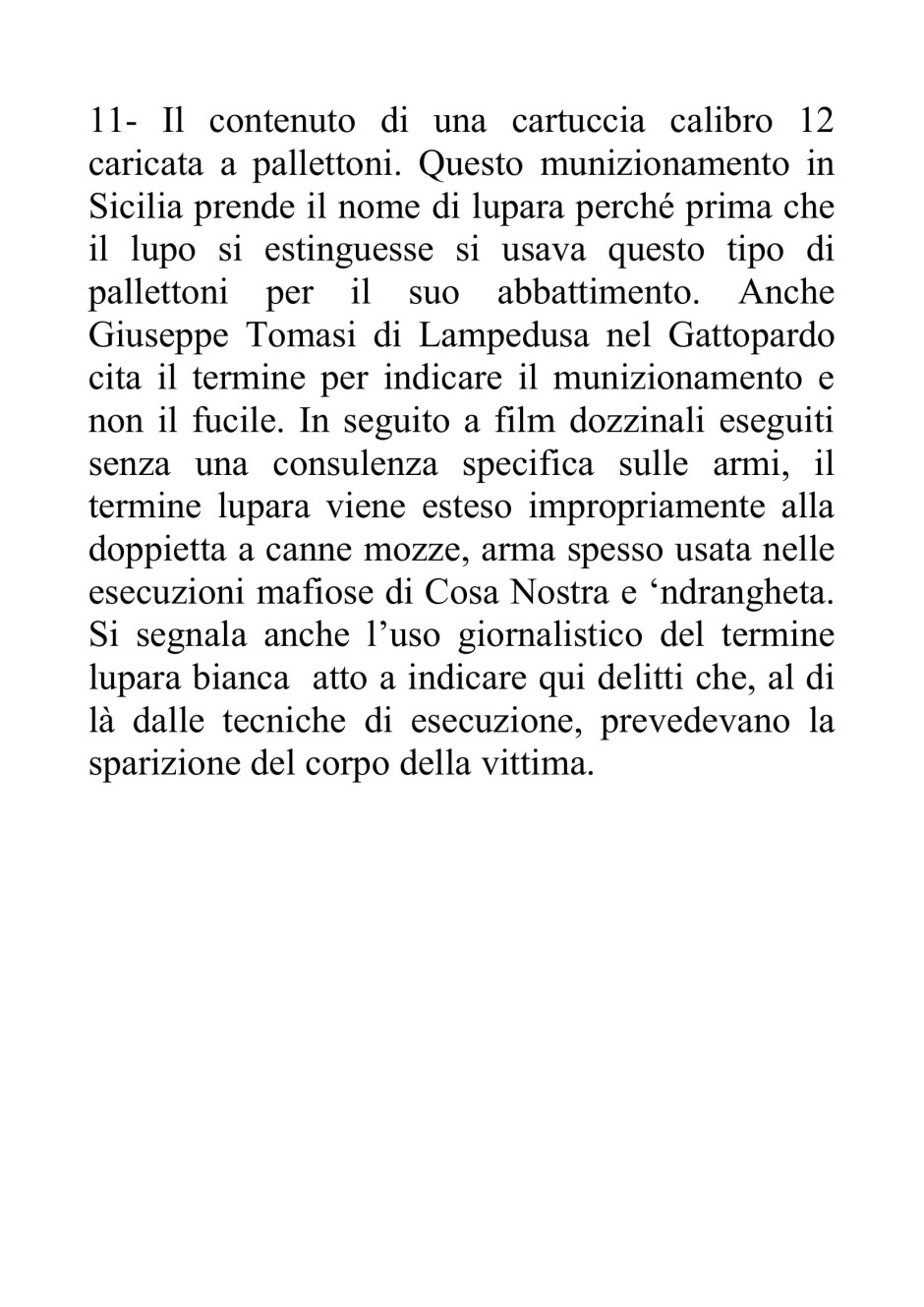 11- Il contenuto di una cartuccia calibro 12 caricata a pallettoni. Questo munizionamento in Sicilia prende il nome di lupara perché prima che il lupo si estinguesse si usava questo tipo di pallettoni per il suo abbattimento. Anche Giuseppe Tomasi di Lampedusa nel Gattopardo cita il termine per indicare il munizionamento e non il fucile. In seguito a film dozzinali eseguiti senza una consulenza specifica sulle armi, il termine lupara viene esteso impropriamente alla doppietta a canne mozze, arma spesso usata nelle esecuzioni mafiose di Cosa Nostra e ‘ndrangheta. Si segnala anche l’uso giornalistico del termine lupara bianca atto a indicare qui delitti che, al di là dalle tecniche di esecuzione, prevedevano la sparizione del corpo della vittima.